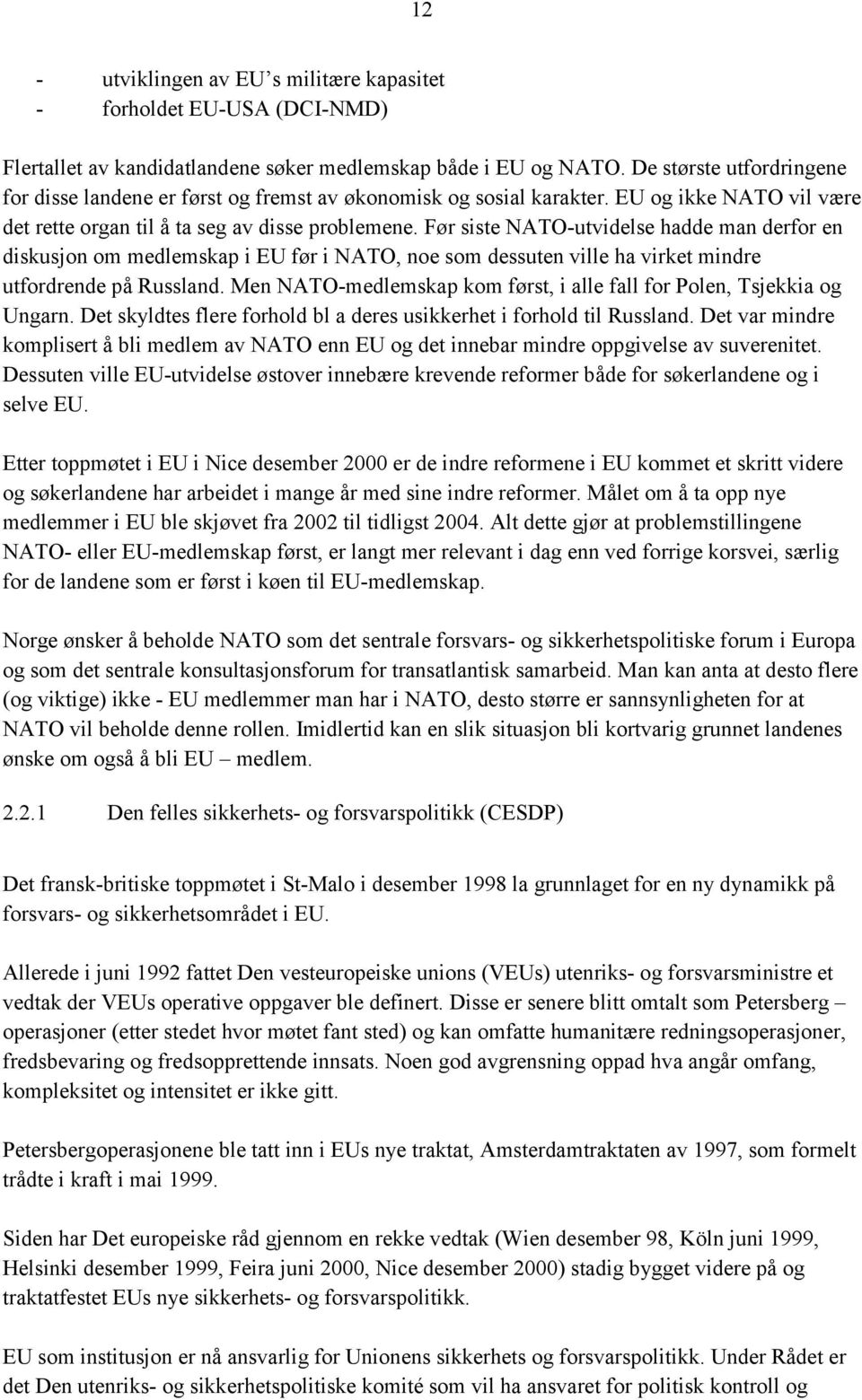 12

- utviklingen av EU’s militære kapasitet
- forholdet EU-USA (DCI-NMD)

Flertallet av kandidatlandene søker medlemskap både i EU og NATO. De største utfordringene for disse landene er først og fremst av økonomisk og sosial karakter. EU og ikke NATO vil være det rette organ til å ta seg av disse problemene. Før siste NATO-utvidelse hadde man derfor en diskusjon om medlemskap i EU før i NATO, noe som dessuten ville ha virket mindre utfordrende på Russland. Men NATO-medlemskap kom først, i alle fall for Polen, Tsjekkia og Ungarn. Det skyldtes flere forhold bl a deres usikkerhet i forhold til Russland. Det var mindre komplisert å bli medlem av NATO enn EU og det innebar mindre oppgivelse av suverenitet. Dessuten ville EU-utvidelse østover innebære krevende reformer både for søkerlandene og i selve EU.

Etter toppmøtet i EU i Nice desember 2000 er de indre reformene i EU kommet et skritt videre og søkerlandene har arbeidet i mange år med sine indre reformer. Målet om å ta opp nye medlemmer i EU ble skjøvet fra 2002 til tidligst 2004. Alt dette gjør at problemstillingene NATO- eller EU-medlemskap først, er langt mer relevant i dag enn ved forrige korsvei, særlig for de landene som er først i køen til EU-medlemskap.

Norge ønsker å beholde NATO som det sentrale forsvars- og sikkerhetspolitiske forum i Europa og som det sentrale konsultasjonsforum for transatlantisk samarbeid. Man kan anta at desto flere (og viktige) ikke - EU medlemmer man har i NATO, desto større er sannsynligheten for at NATO vil beholde denne rollen. Imidlertid kan en slik situasjon bli kortvarig grunnet landenes ønske om også å bli EU – medlem.

2.2.1 Den felles sikkerhets- og forsvarspolitikk (CESDP)

Det fransk-britiske toppmøtet i St-Malo i desember 1998 la grunnlaget for en ny dynamikk på forsvars- og sikkerhetsområdet i EU.

Allerede i juni 1992 fattet Den vesteuropeiske unions (VEUs) utenriks- og forsvarsministre et vedtak der VEUs operative oppgaver ble definert. Disse er senere blitt omtalt som Petersberg – operasjoner (etter stedet hvor møtet fant sted) og kan omfatte humanitære redningsoperasjoner, fredsbevaring og fredsopprettende innsats. Noen god avgrensning oppad hva angår omfang, kompleksitet og intensitet er ikke gitt.

Petersbergoperasjonene ble tatt inn i EUs nye traktat, Amsterdamtraktaten av 1997, som formelt trådte i kraft i mai 1999.

Siden har Det europeiske råd gjennom en rekke vedtak (Wien desember 98, Köln juni 1999, Helsinki desember 1999, Feira juni 2000, Nice desember 2000) stadig bygget videre på og traktatfestet EUs nye sikkerhets- og forsvarspolitikk.

EU som institusjon er nå ansvarlig for Unionens sikkerhets og forsvarspolitikk. Under Rådet er det Den utenriks- og sikkerhetspolitiske komité som vil ha ansvaret for politisk kontroll og